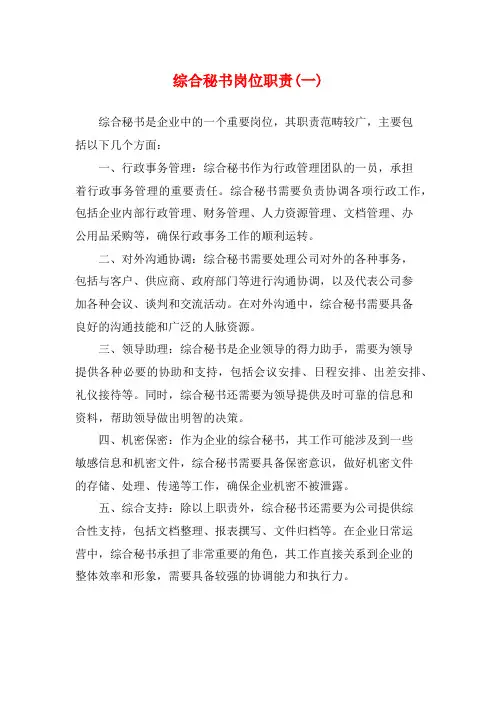 综合秘书岗位职责(一)

综合秘书是企业中的一个重要岗位，其职责范畴较广，主要包括以下几个方面：

一、行政事务管理：综合秘书作为行政管理团队的一员，承担着行政事务管理的重要责任。综合秘书需要负责协调各项行政工作，包括企业内部行政管理、财务管理、人力资源管理、文档管理、办公用品采购等，确保行政事务工作的顺利运转。

二、对外沟通协调：综合秘书需要处理公司对外的各种事务，包括与客户、供应商、政府部门等进行沟通协调，以及代表公司参加各种会议、谈判和交流活动。在对外沟通中，综合秘书需要具备良好的沟通技能和广泛的人脉资源。

三、领导助理：综合秘书是企业领导的得力助手，需要为领导提供各种必要的协助和支持，包括会议安排、日程安排、出差安排、礼仪接待等。同时，综合秘书还需要为领导提供及时可靠的信息和资料，帮助领导做出明智的决策。

四、机密保密：作为企业的综合秘书，其工作可能涉及到一些敏感信息和机密文件，综合秘书需要具备保密意识，做好机密文件的存储、处理、传递等工作，确保企业机密不被泄露。

五、综合支持：除以上职责外，综合秘书还需要为公司提供综合性支持，包括文档整理、报表撰写、文件归档等。在企业日常运营中，综合秘书承担了非常重要的角色，其工作直接关系到企业的整体效率和形象，需要具备较强的协调能力和执行力。